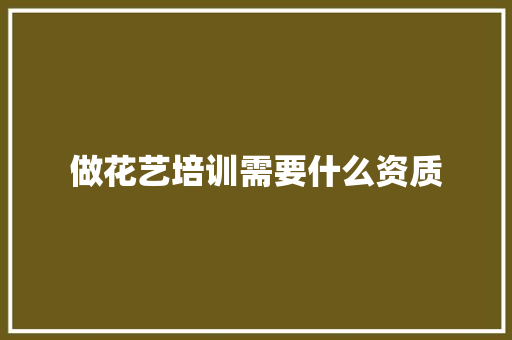 做花艺培训需要什么资质